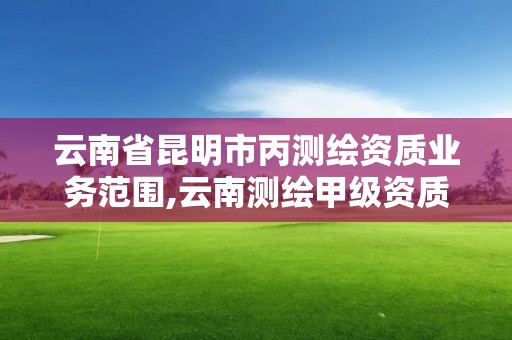 云南省昆明市丙测绘资质业务范围,云南测绘甲级资质